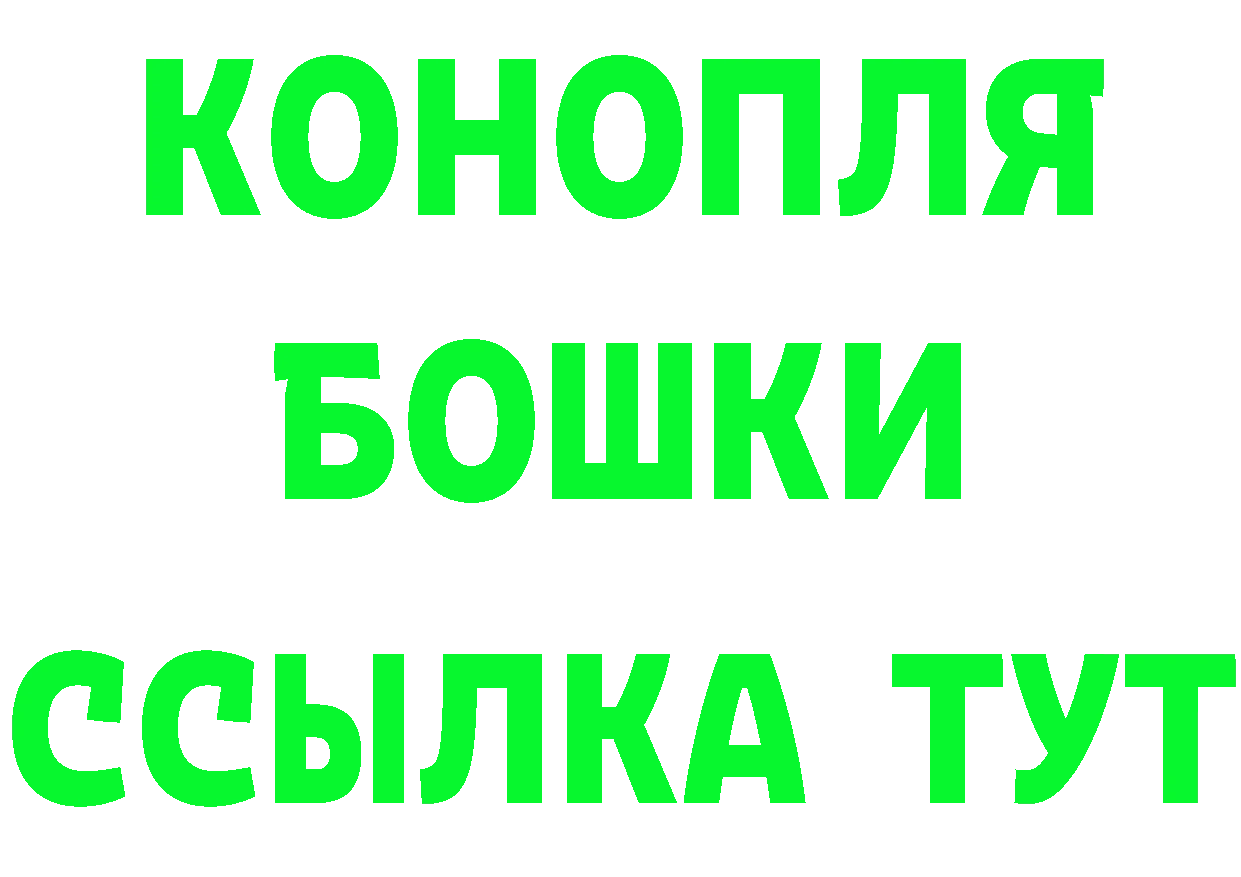 КОНОПЛЯ
БОШКИ
ССЫЛКА ТУТ